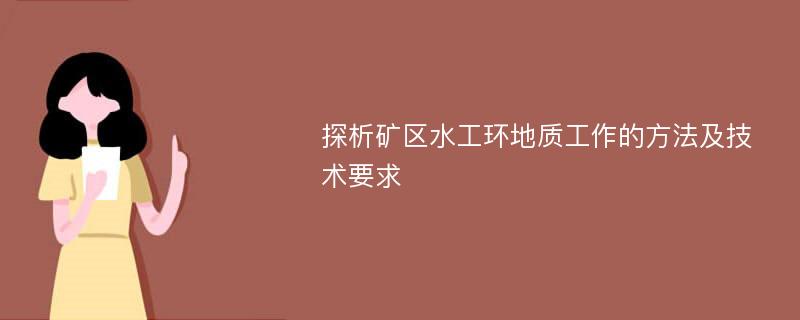 探析矿区水工环地质工作的方法及技术要求